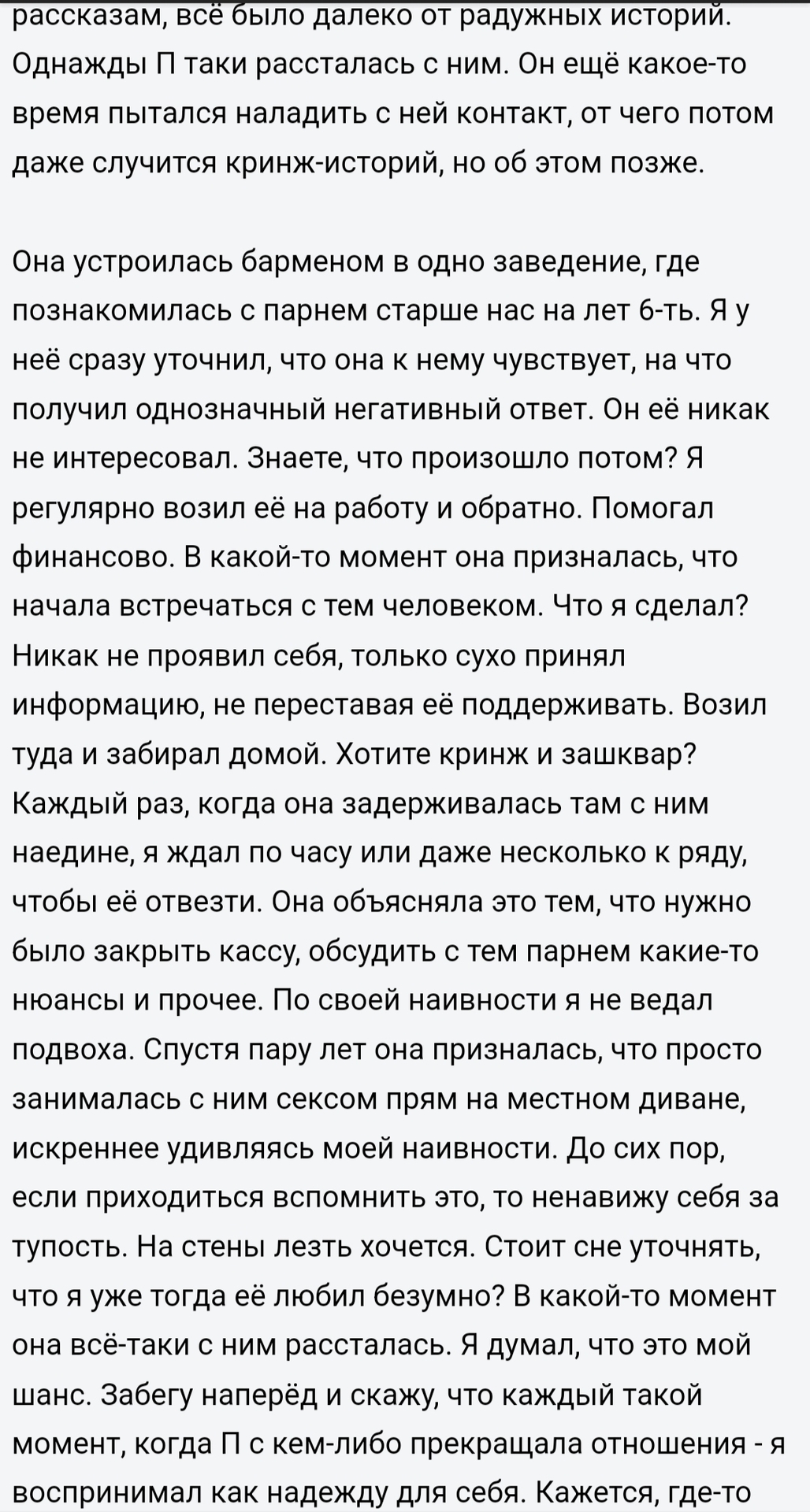 рассказам, всё было далеко от радужных историй. Однажды П таки рассталась с ним. Он ещё какое-то время пытался наладить с ней контакт, от чего потом даже случится кринж-историй, но об этом позже.

Она устроилась барменом в одно заведение, где познакомилась с парнем старше нас на лет 6-ть. Я у неё сразу уточнил, что она к нему чувствует, на что получил однозначный негативный ответ. Он её никак не интересовал. Знаете, что произошло потом? Я регулярно возил её на работу и обратно. Помогал финансово. В какой-то момент она призналась, что начала встречаться с тем человеком. Что я сделал? Никак не проявил себя, только сухо принял информацию, не переставая её поддерживать. Возил туда и забирал домой. Хотите кринж и зашквар? Каждый раз, когда она задерживалась там с ним наедине, я ждал по часу или даже несколько к ряду, чтобы её отвезти. Она объясняла это тем, что нужно было закрыть кассу, обсудить с тем парнем какие-то нюансы и прочее. По своей наивности я не ведал подвоха. Спустя пару лет она призналась, что просто занималась с ним сексом прям на местном диване, искреннее удивляясь моей наивности. До сих пор, если приходиться вспомнить это, то ненавижу себя за тупость. На стены лезть хочется. Стоит сне уточнять, что я уже тогда её любил безумно? В какой-то момент она всё-таки с ним рассталась. Я думал, что это мой шанс. Забегу наперёд и скажу, что каждый такой момент, когда П с кем-либо прекращала отношения - я воспринимал как надежду для себя. Кажется, где-то